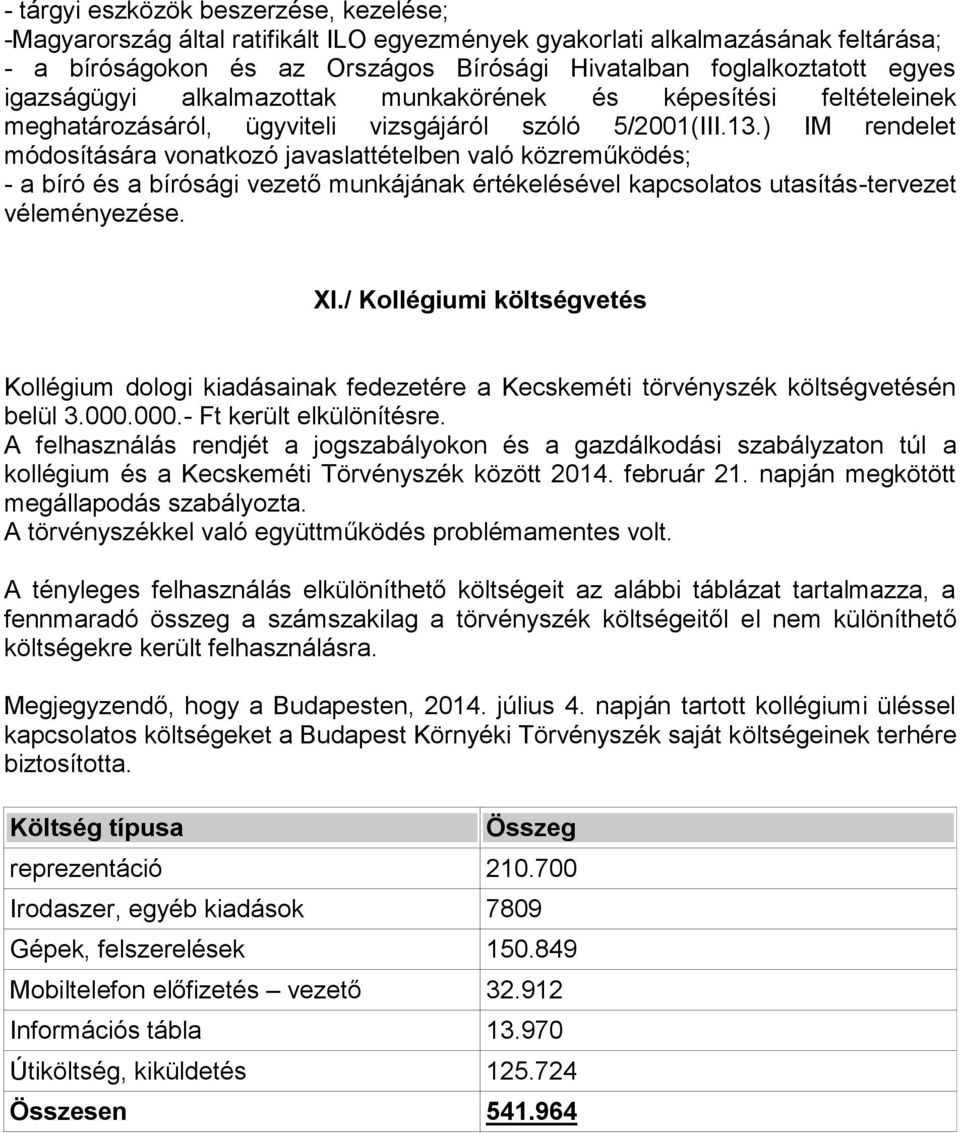 - tárgyi eszközök beszerzése, kezelése;
-Magyarország által ratifikált ILO egyezmények gyakorlati alkalmazásának feltárása;
- a bíróságokon és az Országos Bírósági Hivatalban foglalkoztatott egyes igazságügyi alkalmazottak munkakörének és képesítési feltételeinek meghatározásáról, ügyviteli vizsgájáról szóló 5/2001(III.13.) IM rendelet módosítására vonatkozó javaslattételben való közreműködés;
- a bíró és a bírósági vezető munkájának értékelésével kapcsolatos utasítás-tervezet véleményezése.

XI./ Kollégiumi költségvetés

Kollégium dologi kiadásainak fedezetére a Kecskeméti törvényszék költségvetésén belül 3.000.000.- Ft került elkülönítésre.
A felhasználás rendjét a jogszabályokon és a gazdálkodási szabályzaton túl a kollégium és a Kecskeméti Törvényszék között 2014. február 21. napján megkötött megállapodás szabályozta.
A törvényszékkel való együttműködés problémamentes volt.

A tényleges felhasználás elkülöníthető költségeit az alábbi táblázat tartalmazza, a fennmaradó összeg a számszakilag a törvényszék költségeitől el nem különíthető költségekre került felhasználásra.

Megjegyzendő, hogy a Budapesten, 2014. július 4. napján tartott kollégiumi üléssel kapcsolatos költségeket a Budapest Környéki Törvényszék saját költségeinek terhére biztosította.

| Költség típusa | Összeg |
|---|---|
| reprezentáció | 210.700 |
| Irodaszer, egyéb kiadások | 7809 |
| Gépek, felszerelések | 150.849 |
| Mobiltelefon előfizetés – vezető | 32.912 |
| Információs tábla | 13.970 |
| Útiköltség, kiküldetés | 125.724 |
| Összesen | 541.964 |